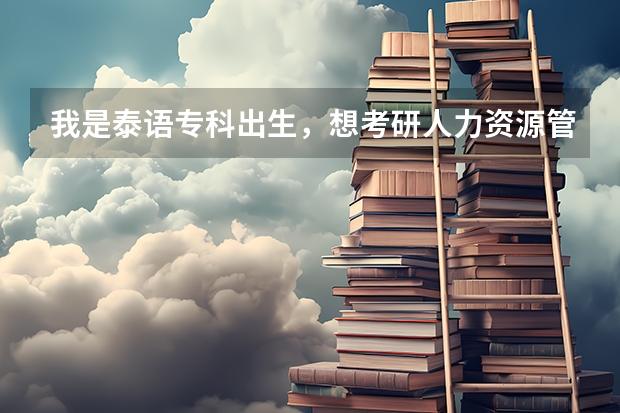 我是泰语专科出生，想考研人力资源管